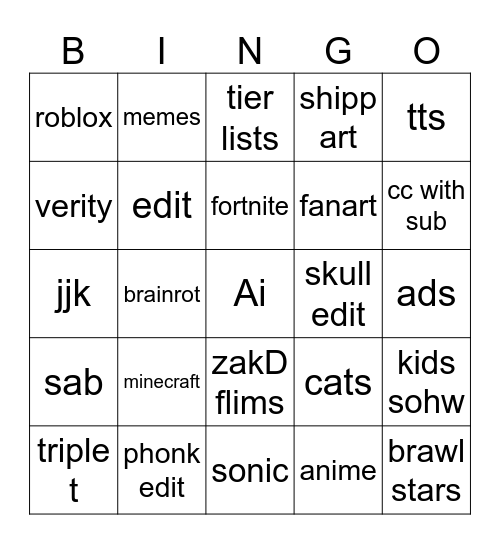 | B | I | N | G | O |
|---|---|---|---|---|
| roblox | memes | tier lists | shipp art | tts |
| verity | edit | fortnite | fanart | cc with sub |
| jjk | brainrot | Ai | skull edit | ads |
| sab | minecraft | zakD flims | cats | kids sohw |
| triple t | phonk edit | sonic | anime | brawl stars |